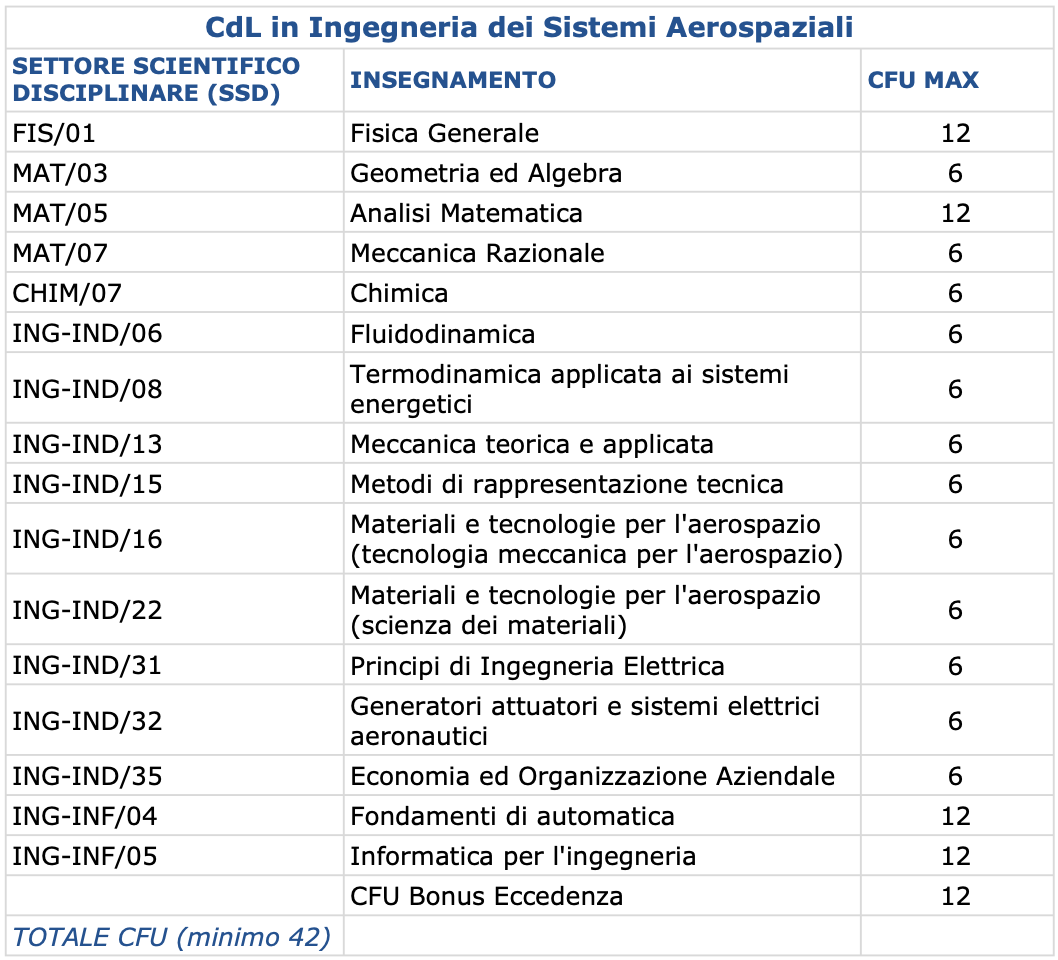 CdL in Ingegneria dei Sistemi Aerospaziali

| SETTORE SCIENTIFICO DISCIPLINARE (SSD) | INSEGNAMENTO | CFU MAX |
|---|---|---|
| FIS/01 | Fisica Generale | 12 |
| MAT/03 | Geometria ed Algebra | 6 |
| MAT/05 | Analisi Matematica | 12 |
| MAT/07 | Meccanica Razionale | 6 |
| CHIM/07 | Chimica | 6 |
| ING-IND/06 | Fluidodinamica | 6 |
| ING-IND/08 | Termodinamica applicata ai sistemi energetici | 6 |
| ING-IND/13 | Meccanica teorica e applicata | 6 |
| ING-IND/15 | Metodi di rappresentazione tecnica | 6 |
| ING-IND/16 | Materiali e tecnologie per l'aerospazio (tecnologia meccanica per l'aerospazio) | 6 |
| ING-IND/22 | Materiali e tecnologie per l'aerospazio (scienza dei materiali) | 6 |
| ING-IND/31 | Principi di Ingegneria Elettrica | 6 |
| ING-IND/32 | Generatori attuatori e sistemi elettrici aeronautici | 6 |
| ING-IND/35 | Economia ed Organizzazione Aziendale | 6 |
| ING-INF/04 | Fondamenti di automatica | 12 |
| ING-INF/05 | Informatica per l'ingegneria | 12 |
| | CFU Bonus Eccedenza | 12 |
| TOTALE CFU (minimo 42) | | |